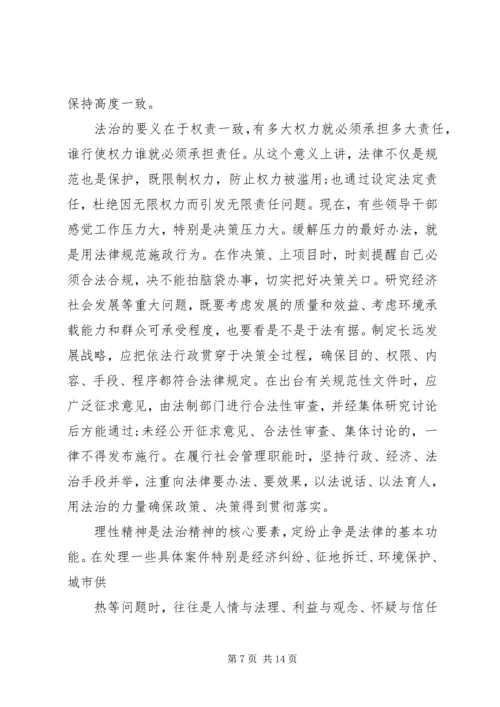 保持高度一致。

法治的要义在于权责一致，有多大权力就必须承担多大责任，谁行使权力谁就必须承担责任。从这个意义上讲，法律不仅是规范也是保护，既限制权力，防止权力被滥用；也通过设定法定责任，杜绝因无限权力而引发无限责任问题。现在，有些领导干部感觉工作压力大，特别是决策压力大。缓解压力的最好办法，就是用法律规范施政行为。在作决策、上项目时，时刻提醒自己必须合法合规，决不能拍脑袋办事，切实把好决策关口。研究经济社会发展等重大问题，既要考虑发展的质量和效益、考虑环境承载能力和群众可承受程度，也要看是不是于法有据。制定长远发展战略，应把依法行政贯穿于决策全过程，确保目的、权限、内容、手段、程序都符合法律规定。在出台有关规范性文件时，应广泛征求意见，由法制部门进行合法性审查，并经集体研究讨论后方能通过；未经公开征求意见、合法性审查、集体讨论的，一律不得发布施行。在履行社会管理职能时，坚持行政、经济、法治手段并举，注重向法律要办法、要效果，以法说话、以法育人，用法治的力量确保政策、决策得到贯彻落实。

理性精神是法治精神的核心要素，定纷止争是法律的基本功能。在处理一些具体案件特别是经济纠纷、征地拆迁、环境保护、城市供

热等问题时，往往是人情与法理、利益与观念、怀疑与信任

第 7 页 共 14 页